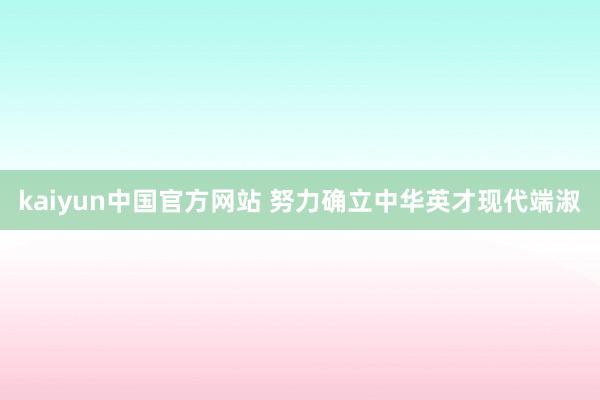 kaiyun中国官方网站 努力确立中华英才现代端淑